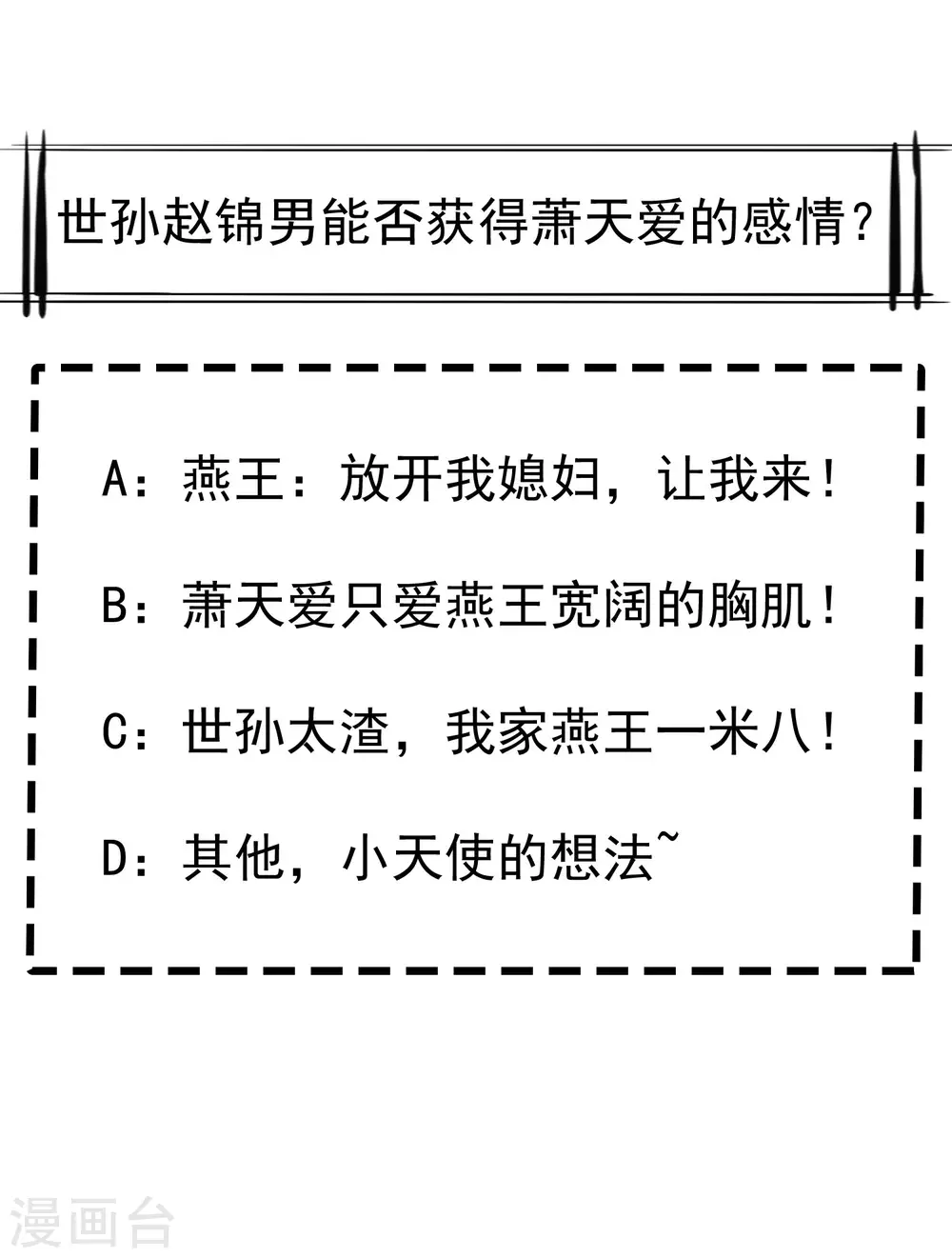 世孙赵锦男能否获得萧天爱的感情？

A：燕王：放开我媳妇，让我来！

B：萧天爱只爱燕王宽阔的胸肌！

C：世孙太渣，我家燕王一米八！

D：其他，小天使的想法~

漫画台